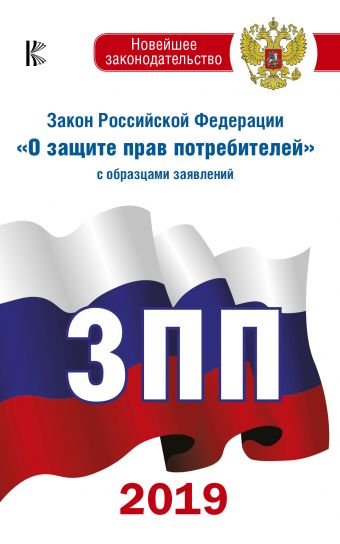 Новейшее законодательство

Закон Российской Федерации
«О защите прав потребителей»
с образцами заявлений

ЗПП

2019